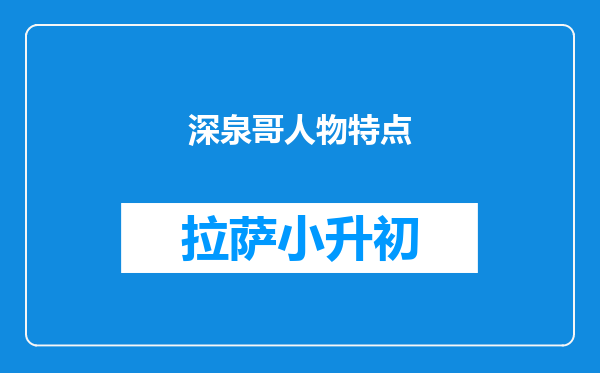 深泉哥人物特点

拉萨小升初